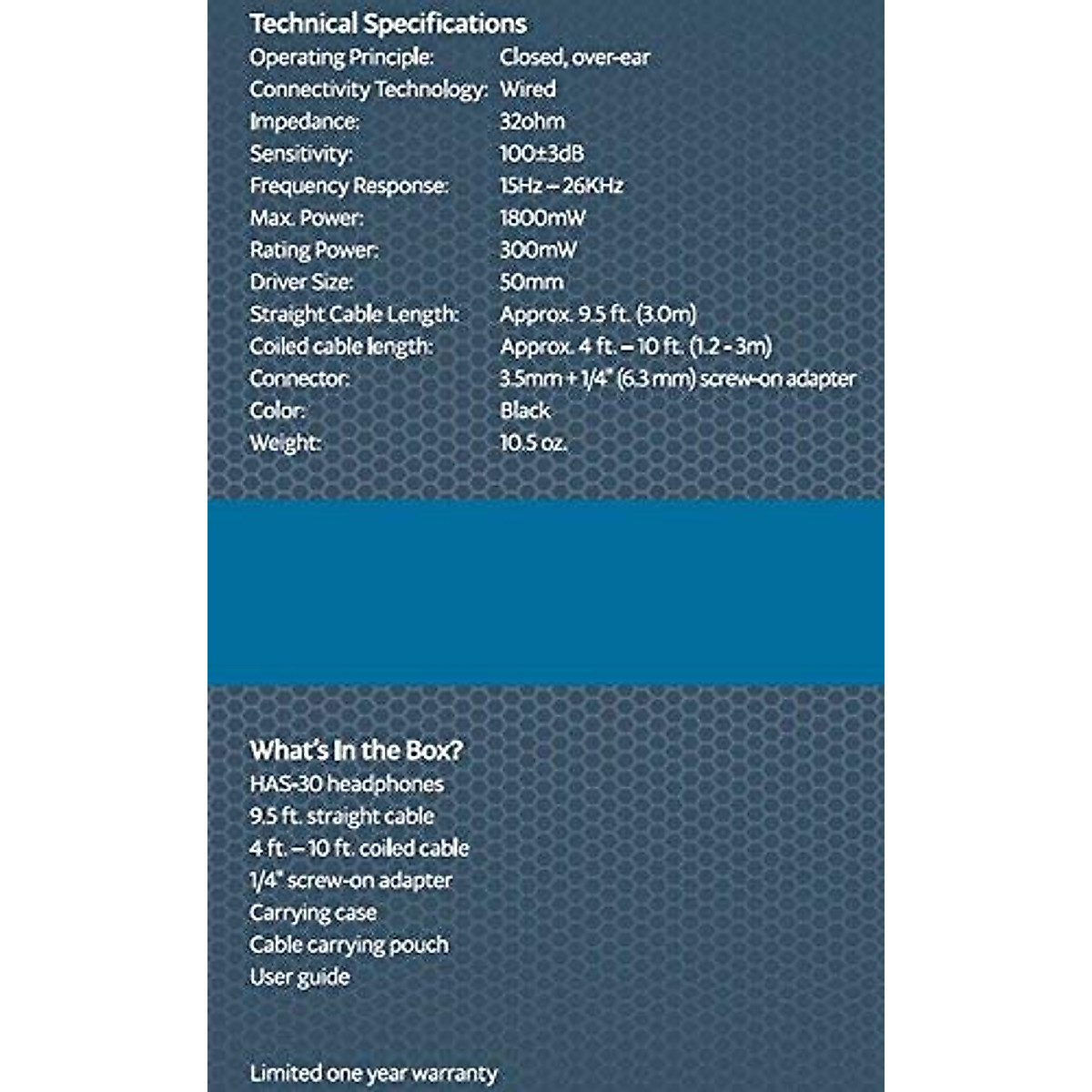 Technical Specifications

| | |
|---|---|
| Operating Principle: | Closed, over-ear |
| Connectivity Technology: | Wired |
| Impedance: | 32ohm |
| Sensitivity: | 100±3dB |
| Frequency Response: | 15Hz – 26KHz |
| Max. Power: | 1800mW |
| Rating Power: | 300mW |
| Driver Size: | 50mm |
| Straight Cable Length: | Approx. 9.5 ft. (3.0m) |
| Coiled cable length: | Approx. 4 ft. – 10 ft. (1.2 - 3m) |
| Connector: | 3.5mm + 1/4" (6.3 mm) screw-on adapter |
| Color: | Black |
| Weight: | 10.5 oz. |

What's In the Box?
HAS-30 headphones
9.5 ft. straight cable
4 ft. – 10 ft. coiled cable
1/4" screw-on adapter
Carrying case
Cable carrying pouch
User guide

Limited one year warranty